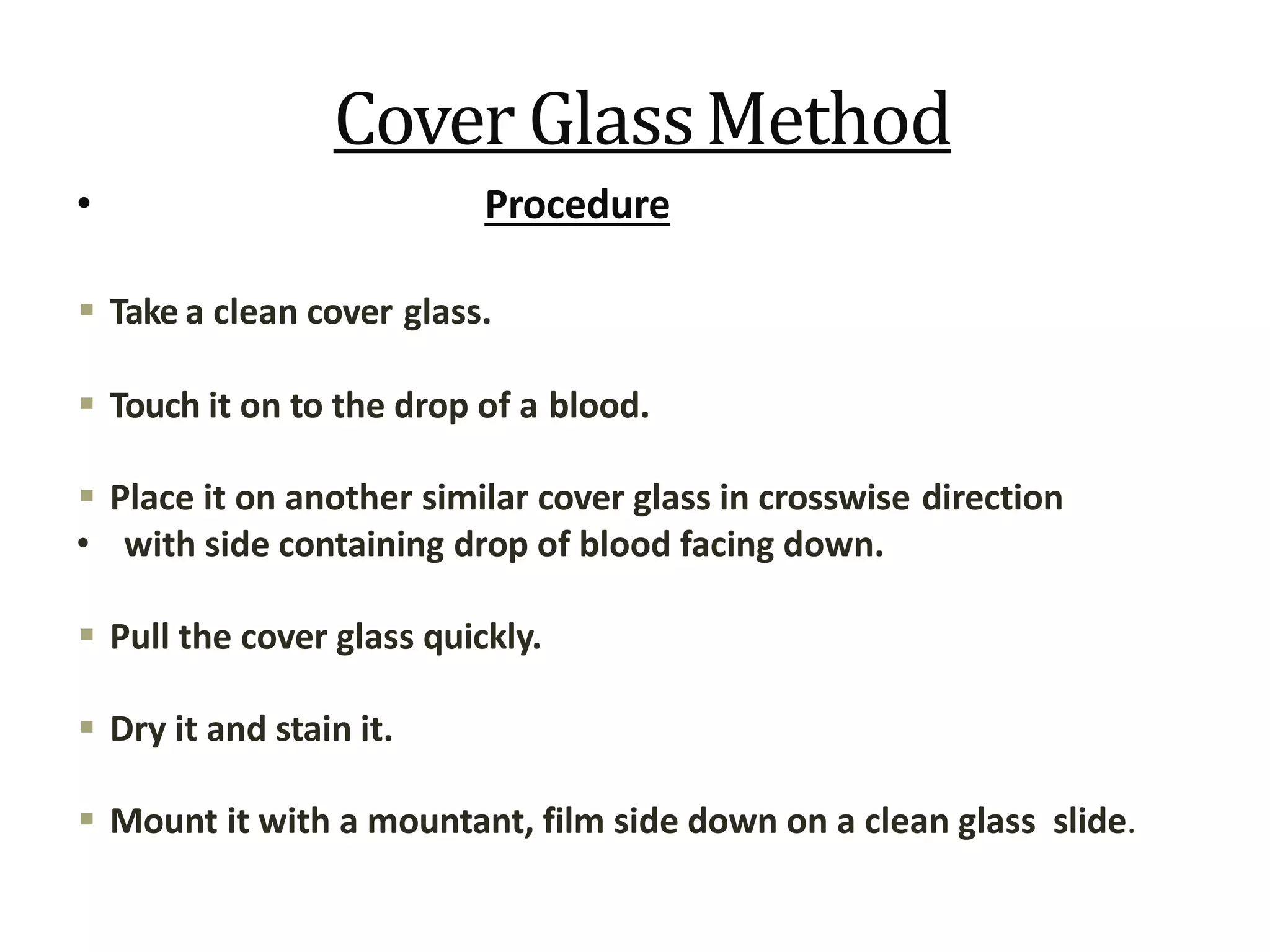 Cover Glass Method

• Procedure

▪ Take a clean cover glass.

▪ Touch it on to the drop of a blood.

▪ Place it on another similar cover glass in crosswise direction
• with side containing drop of blood facing down.

▪ Pull the cover glass quickly.

▪ Dry it and stain it.

▪ Mount it with a mountant, film side down on a clean glass slide.